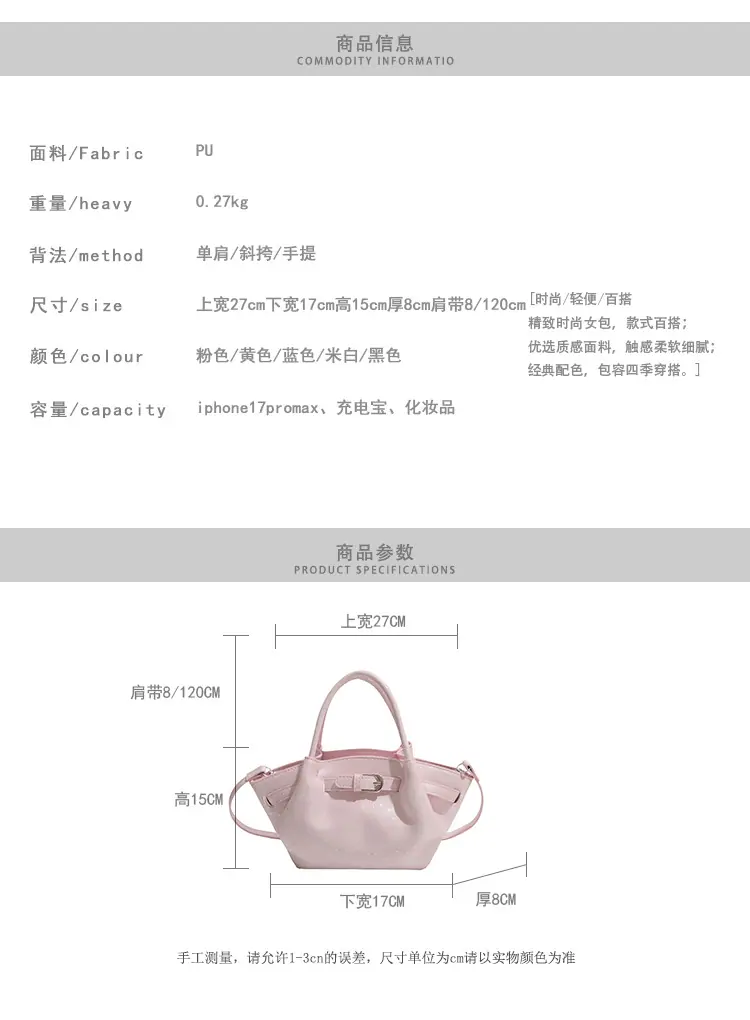 商品信息
COMMODITY INFORMATIO

面料/Fabric PU

重量/heavy 0.27kg

背法/method 单肩/斜挎/手提

尺寸/size 上宽27cm下宽17cm高15cm厚8cm肩带8/120cm

颜色/colour 粉色/黄色/蓝色/米白/黑色

容量/capacity iphone17promax、充电宝、化妆品

[时尚/轻便/百搭
精致时尚女包，款式百搭；
优选质感面料，触感柔软细腻；
经典配色，包容四季穿搭。]

商品参数
PRODUCT SPECIFICATIONS

上宽27CM

肩带8/120CM

高15CM

下宽17CM

厚8CM

手工测量，请允许1-3cn的误差，尺寸单位为cm请以实物颜色为准